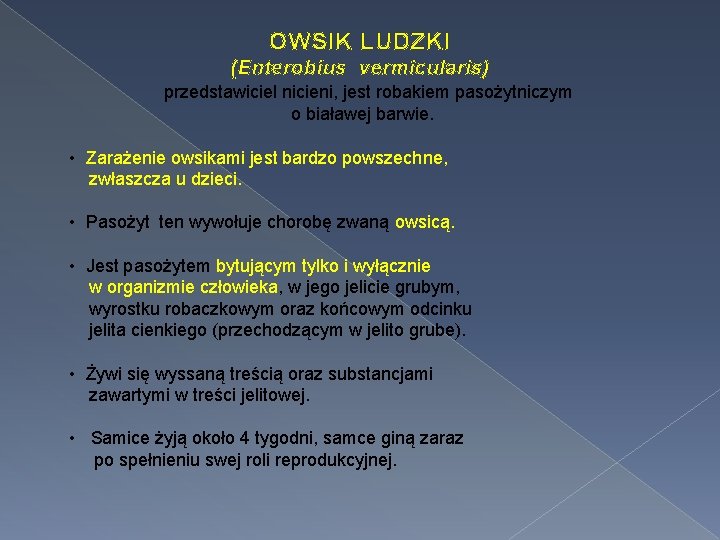 OWSIK LUDZKI
(Enterobius vermicularis)
przedstawiciel nicieni, jest robakiem pasożytniczym o białawej barwie.

• Zarażenie owsikami jest bardzo powszechne, zwłaszcza u dzieci.

• Pasożyt ten wywołuje chorobę zwaną owsicą.

• Jest pasożytem bytującym tylko i wyłącznie w organizmie człowieka, w jego jelicie grubym, wyrostku robaczkowym oraz końcowym odcinku jelita cienkiego (przechodzącym w jelito grube).

• Żywi się wyssaną treścią oraz substancjami zawartymi w treści jelitowej.

• Samice żyją około 4 tygodni, samce giną zaraz po spełnieniu swej roli reprodukcyjnej.